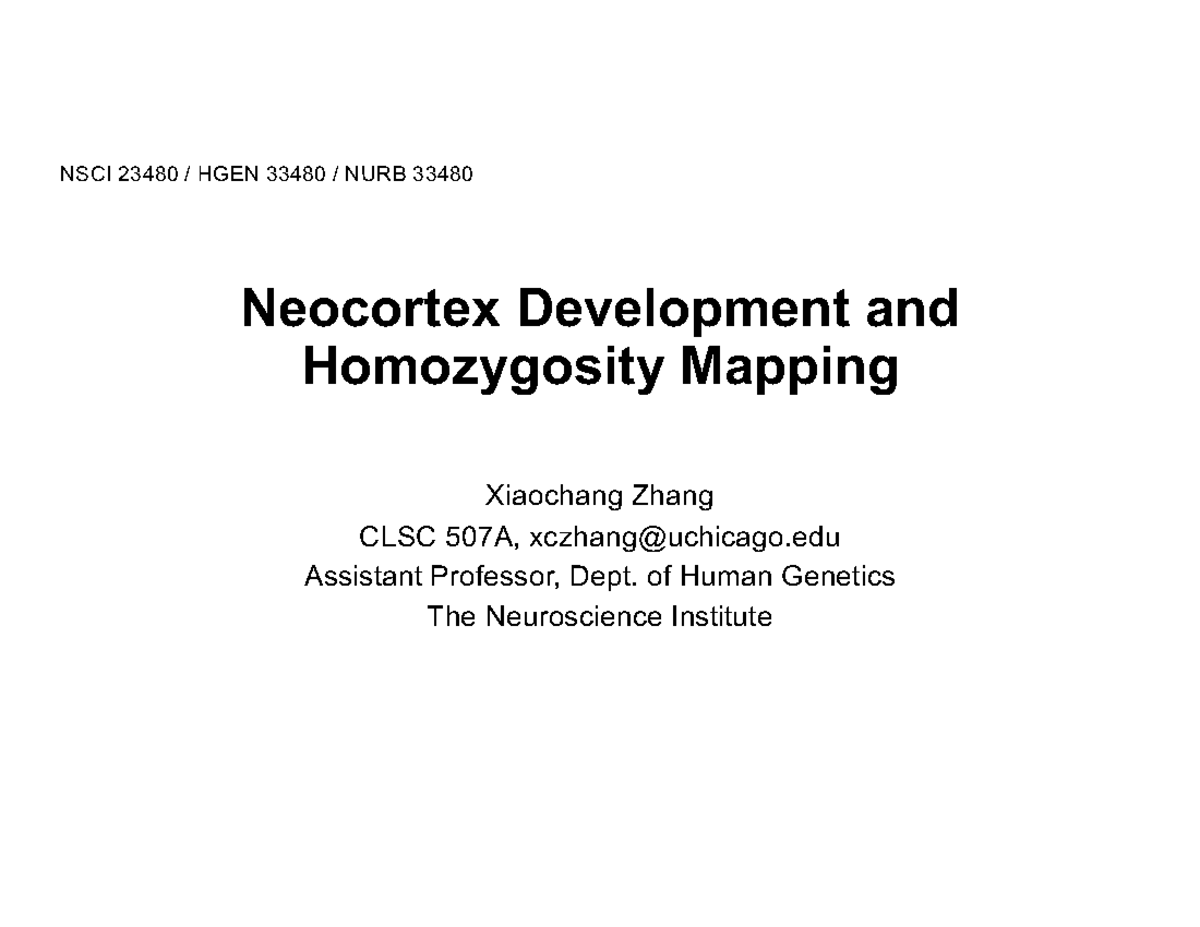 NSCI 23480 / HGEN 33480 / NURB 33480

Neocortex Development and Homozygosity Mapping

Xiaochang Zhang
CLSC 507A, xczhang@uchicago.edu
Assistant Professor, Dept. of Human Genetics
The Neuroscience Institute